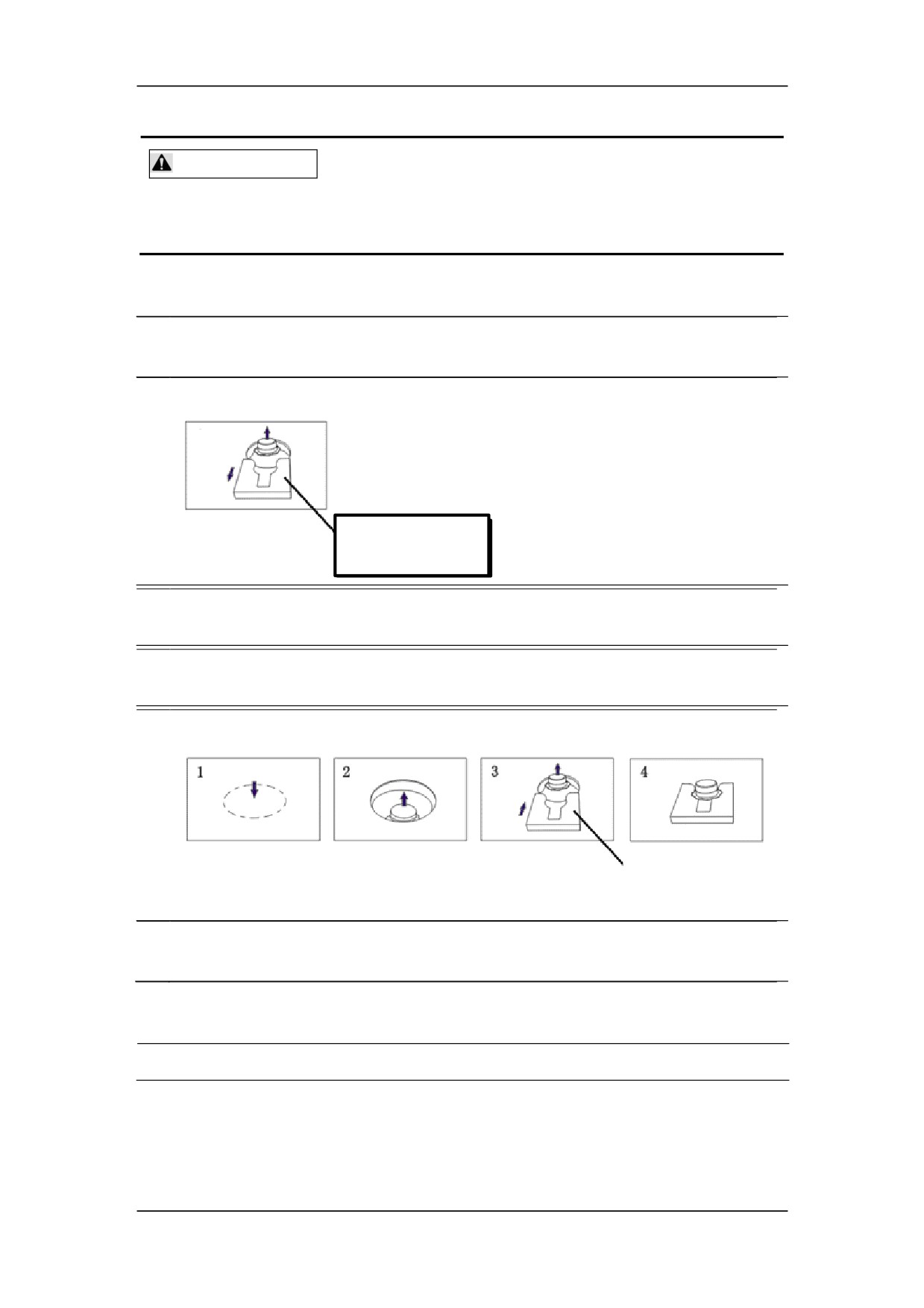 1

2

3

4